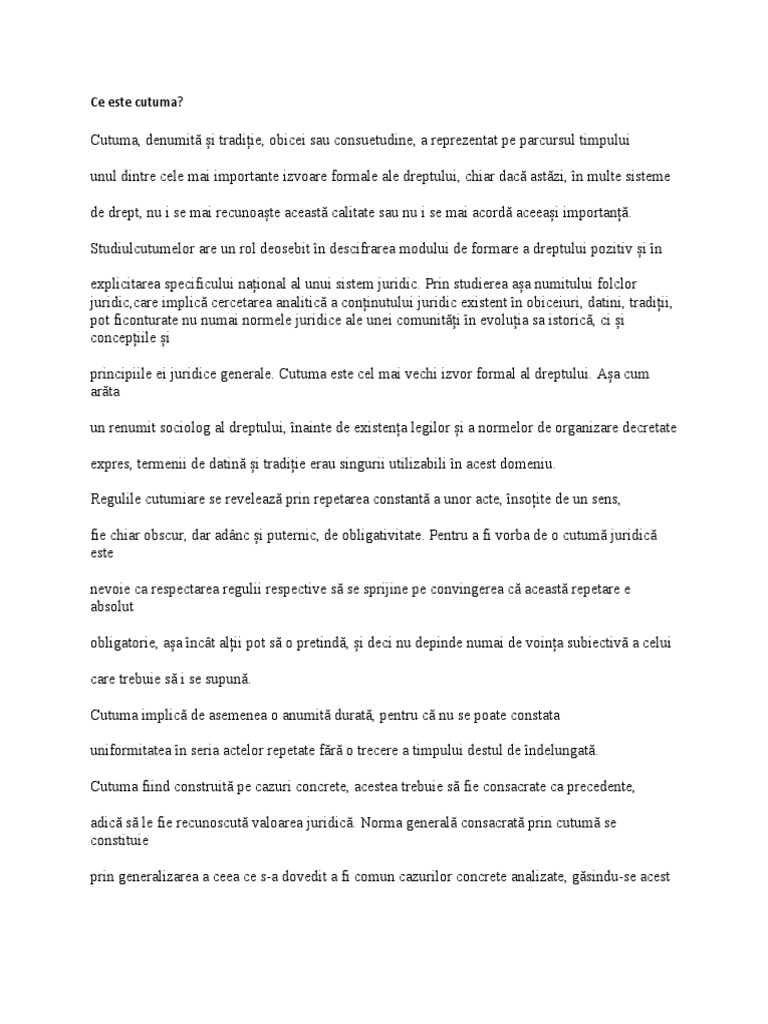 Ce este cutuma?

Cutuma, denumită și tradiție, obicei sau consuetudine, a reprezentat pe parcursul timpului

unul dintre cele mai importante izvoare formale ale dreptului, chiar dacă astăzi, în multe sisteme

de drept, nu i se mai recunoaște această calitate sau nu i se mai acordă aceeași importanță.

Studiulcutumelor are un rol deosebit în descifrarea modului de formare a dreptului pozitiv și în

explicitarea specificului național al unui sistem juridic. Prin studierea așa numitului folclor juridic,care implică cercetarea analitică a conținutului juridic existent în obiceiuri, datini, tradiții, pot ficonturate nu numai normele juridice ale unei comunități în evoluția sa istorică, ci și concepțiile și

principiile ei juridice generale. Cutuma este cel mai vechi izvor formal al dreptului. Așa cum arăta

un renumit sociolog al dreptului, înainte de existența legilor și a normelor de organizare decretate

expres, termenii de datină și tradiție erau singurii utilizabili în acest domeniu.

Regulile cutumiare se revelează prin repetarea constantă a unor acte, însoțite de un sens,

fie chiar obscur, dar adânc și puternic, de obligativitate. Pentru a fi vorba de o cutumă juridică este

nevoie ca respectarea regulii respective să se sprijine pe convingerea că această repetare e absolut

obligatorie, așa încât alții pot să o pretindă, și deci nu depinde numai de voința subiectivă a celui

care trebuie să i se supună.

Cutuma implică de asemenea o anumită durată, pentru că nu se poate constata

uniformitatea în seria actelor repetate fără o trecere a timpului destul de îndelungată.

Cutuma fiind construită pe cazuri concrete, acestea trebuie să fie consacrate ca precedente,

adică să le fie recunoscută valoarea juridică. Norma generală consacrată prin cutumă se constituie

prin generalizarea a ceea ce s-a dovedit a fi comun cazurilor concrete analizate, găsindu-se acest